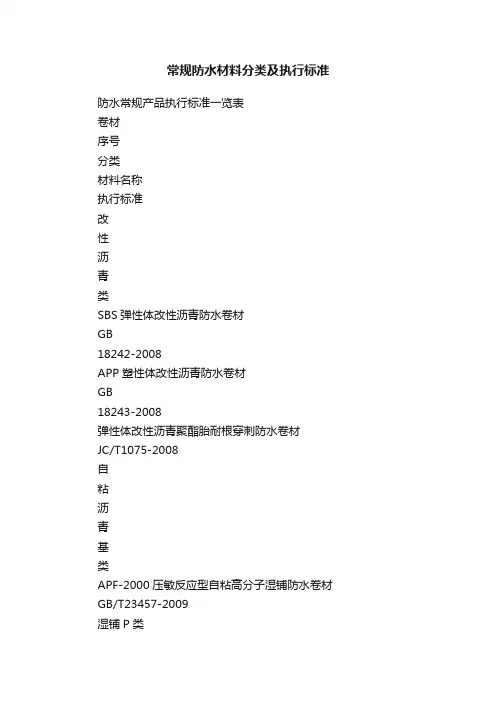 常规防水材料分类及执行标准

防水常规产品执行标准一览表

卷材

序号

分类

材料名称

执行标准

改

性

沥

青

类

SBS 弹性体改性沥青防水卷材

GB

18242-2008

APP 塑性体改性沥青防水卷材

GB

18243-2008

弹性体改性沥青聚酯胎耐根穿刺防水卷材

JC/T1075-2008

自

粘

沥

青

基

类

APF-2000 压敏反应型自粘高分子湿铺防水卷材

GB/T23457-2009

湿铺 P 类